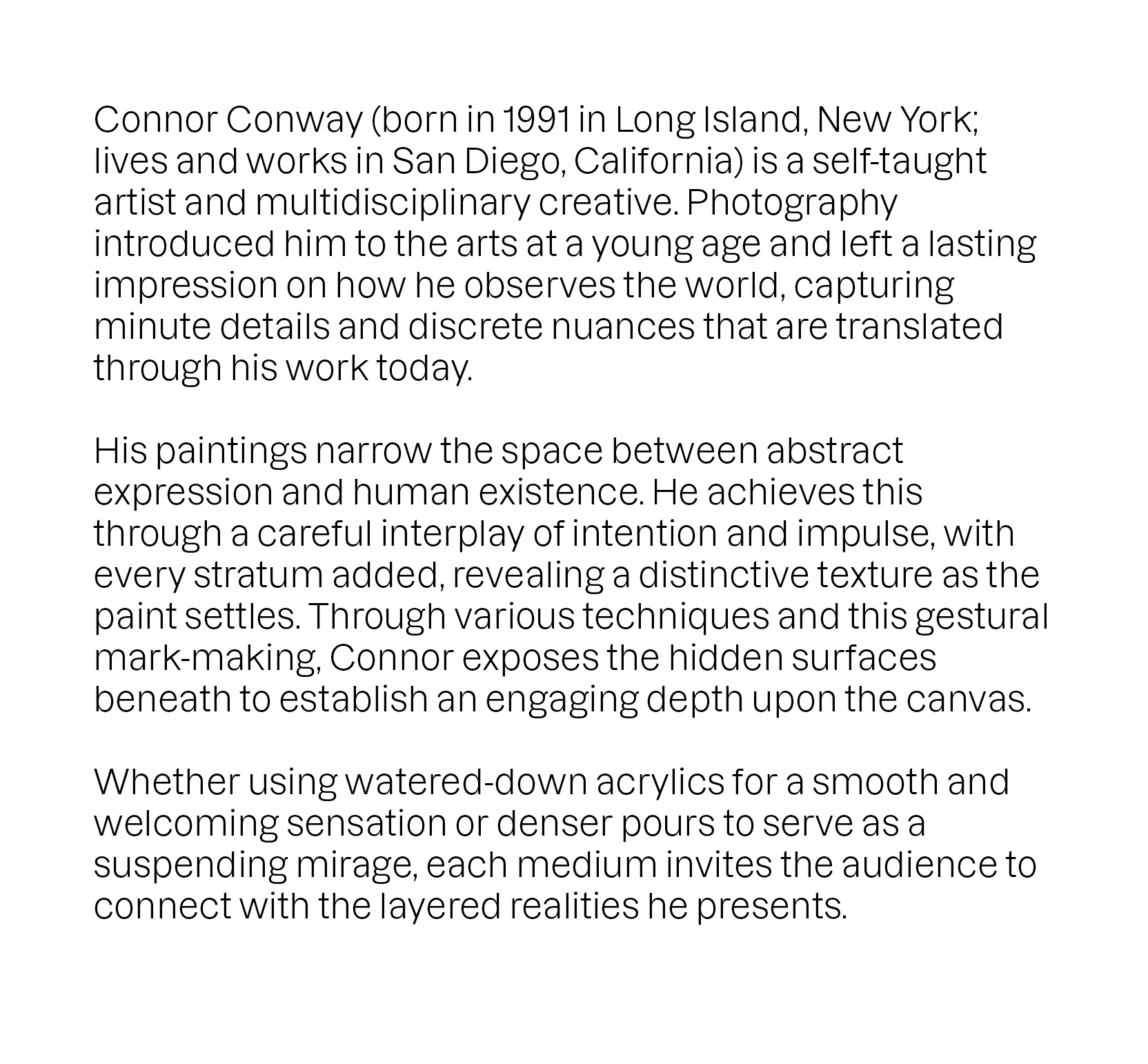 Connor Conway (born in 1991 in Long Island, New York; lives and works in San Diego, California) is a self-taught artist and multidisciplinary creative. Photography introduced him to the arts at a young age and left a lasting impression on how he observes the world, capturing minute details and discrete nuances that are translated through his work today.

His paintings narrow the space between abstract expression and human existence. He achieves this through a careful interplay of intention and impulse, with every stratum added, revealing a distinctive texture as the paint settles. Through various techniques and this gestural mark-making, Connor exposes the hidden surfaces beneath to establish an engaging depth upon the canvas.

Whether using watered-down acrylics for a smooth and welcoming sensation or denser pours to serve as a suspending mirage, each medium invites the audience to connect with the layered realities he presents.